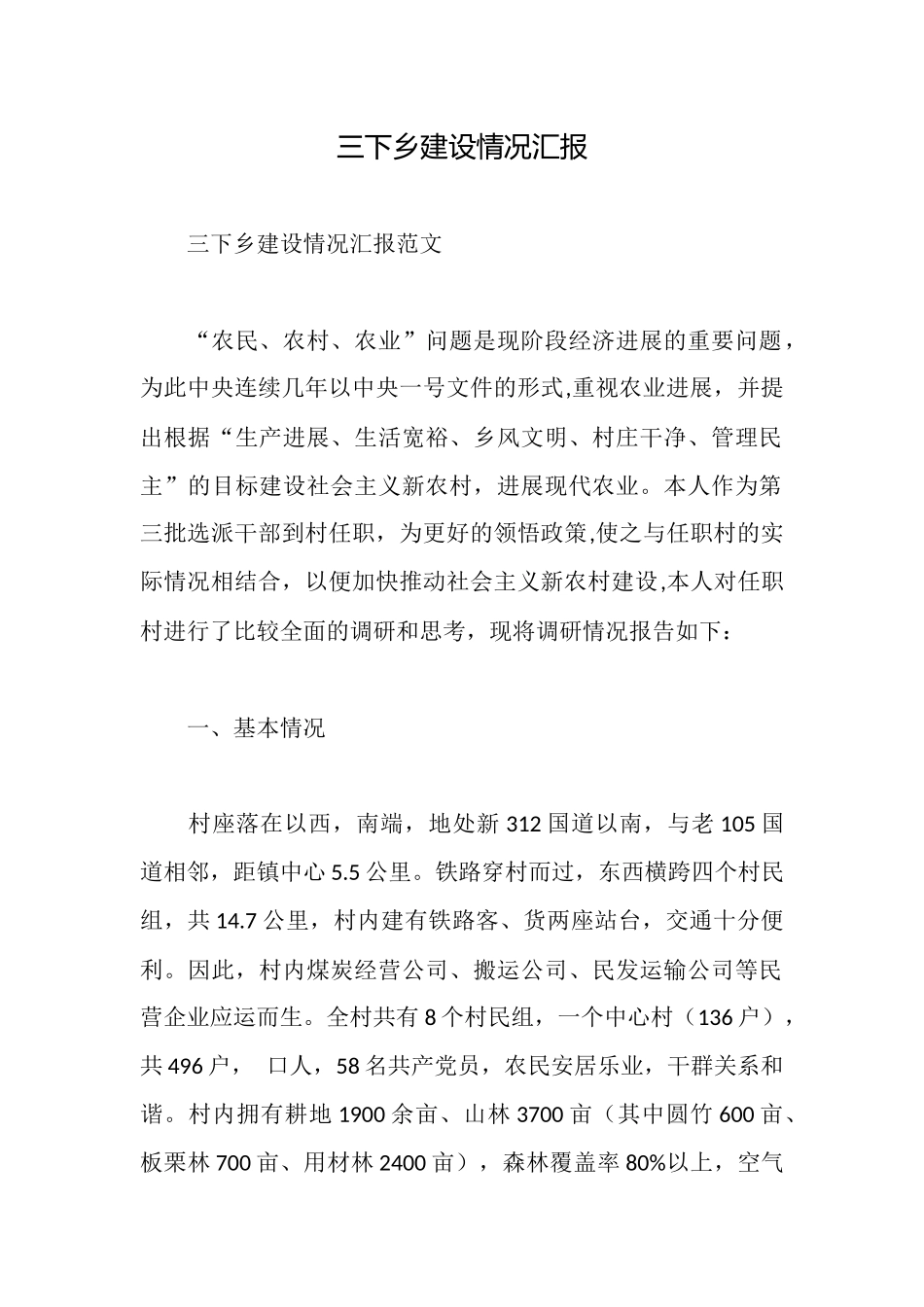 三下乡建设情况汇报

三下乡建设情况汇报范文

“农民、农村、农业”问题是现阶段经济进展的重要问题，为此中央连续几年以中央一号文件的形式,重视农业进展，并提出根据“生产进展、生活宽裕、乡风文明、村庄干净、管理民主”的目标建设社会主义新农村，进展现代农业。本人作为第三批选派干部到村任职，为更好的领悟政策,使之与任职村的实际情况相结合，以便加快推动社会主义新农村建设,本人对任职村进行了比较全面的调研和思考，现将调研情况报告如下：

一、基本情况

村座落在以西，南端，地处新 312 国道以南，与老 105 国道相邻，距镇中心 5.5 公里。铁路穿村而过，东西横跨四个村民组，共 14.7 公里，村内建有铁路客、货两座站台，交通十分便利。因此，村内煤炭经营公司、搬运公司、民发运输公司等民营企业应运而生。全村共有 8 个村民组，一个中心村（136 户），共 496 户， 口人，58 名共产党员，农民安居乐业，干群关系和谐。村内拥有耕地 1900 余亩、山林 3700 亩（其中圆竹 600 亩、板栗林 700 亩、用材林 2400 亩），森林覆盖率 80%以上，空气